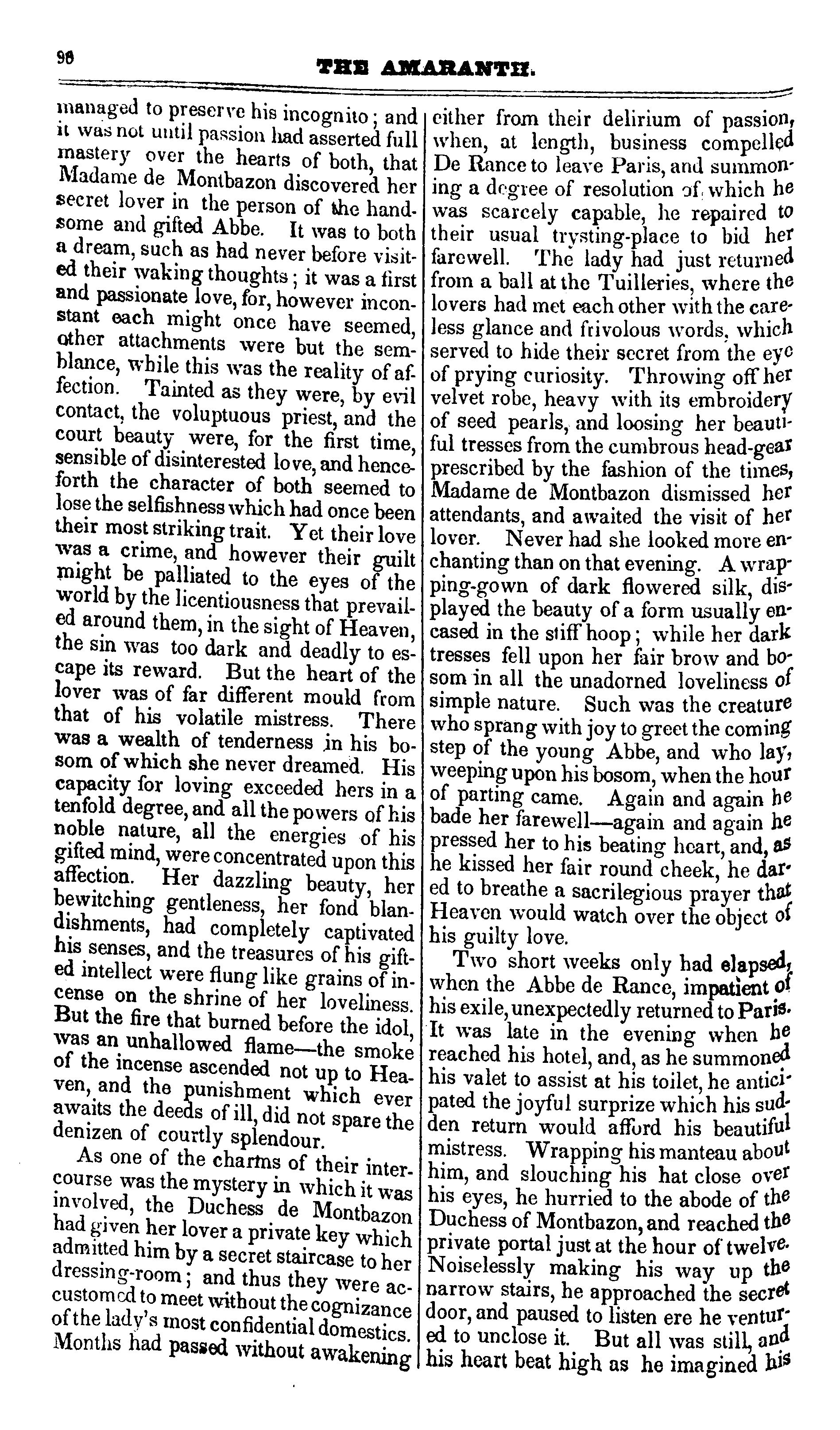 96

THE AMARANTH.

managed to preserve his incognito; and it was not until passion had asserted full mastery over the hearts of both, that Madame de Montbazon discovered her secret lover in the person of the handsome and gifted Abbe. It was to both a dream, such as had never before visited their waking thoughts; it was a first and passionate love, for, however inconstant each might once have seemed, other attachments were but the semblance, while this was the reality of affection. Tainted as they were, by evil contact, the voluptuous priest, and the court beauty were, for the first time, sensible of disinterested love, and henceforth the character of both seemed to lose the selfishness which had once been their most striking trait. Yet their love was a crime, and however their guilt might be palliated to the eyes of the world by the licentiousness that prevailed around them, in the sight of Heaven, the sin was too dark and deadly to escape its reward. But the heart of the lover was of far different mould from that of his volatile mistress. There was a wealth of tenderness in his bosom of which she never dreamed. His capacity for loving exceeded hers in a tenfold degree, and all the powers of his noble nature, all the energies of his gifted mind, were concentrated upon this affection. Her dazzling beauty, her bewitching gentleness, her fond blandishments, had completely captivated his senses, and the treasures of his gifted intellect were flung like grains of incense on the shrine of her loveliness. But the fire that burned before the idol, was an unhallowed flame—the smoke of the incense ascended not up to Heaven, and the punishment which ever awaits the deeds of ill, did not spare the denizen of courtly splendour.

As one of the charms of their intercourse was the mystery in which it was involved, the Duchess de Montbazon had given her lover a private key which admitted him by a secret staircase to her dressing-room; and thus they were accustomed to meet without the cognizance of the lady's most confidential domestics. Months had passed without awakening either from their delirium of passion, when, at length, business compelled De Rance to leave Paris, and summoning a degree of resolution of which he was scarcely capable, he repaired to their usual trysting-place to bid her farewell. The lady had just returned from a ball at the Tuilleries, where the lovers had met each other with the careless glance and frivolous words, which served to hide their secret from the eye of prying curiosity. Throwing off her velvet robe, heavy with its embroidery of seed pearls, and loosing her beautiful tresses from the cumbrous head-gear prescribed by the fashion of the times, Madame de Montbazon dismissed her attendants, and awaited the visit of her lover. Never had she looked more enchanting than on that evening. A wrapping-gown of dark flowered silk, displayed the beauty of a form usually encased in the stiff hoop; while her dark tresses fell upon her fair brow and bosom in all the unadorned loveliness of simple nature. Such was the creature who sprang with joy to greet the coming step of the young Abbe, and who lay, weeping upon his bosom, when the hour of parting came. Again and again he bade her farewell—again and again he pressed her to his beating heart, and, as he kissed her fair round cheek, he dared to breathe a sacrilegious prayer that Heaven would watch over the object of his guilty love.

Two short weeks only had elapsed, when the Abbe de Rance, impatient of his exile, unexpectedly returned to Paris. It was late in the evening when he reached his hotel, and, as he summoned his valet to assist at his toilet, he anticipated the joyful surprize which his sudden return would afford his beautiful mistress. Wrapping his manteau about him, and slouching his hat close over his eyes, he hurried to the abode of the Duchess of Montbazon, and reached the private portal just at the hour of twelve. Noiselessly making his way up the narrow stairs, he approached the secret door, and paused to listen ere he ventured to unclose it. But all was still, and his heart beat high as he imagined his